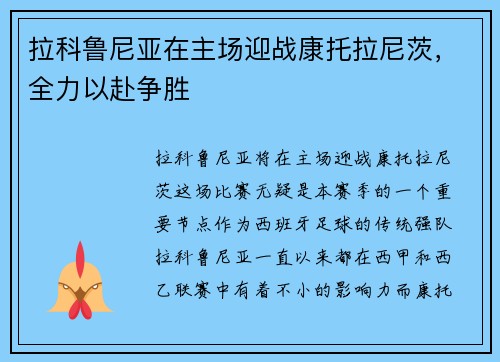 拉科鲁尼亚在主场迎战康托拉尼茨，全力以赴争胜

拉科鲁尼亚将在主场迎战康托拉尼茨这场比赛无疑是本赛季的一个重要节点作为西班牙足球的传统强队拉科鲁尼亚一直以来都在西甲和西乙联赛中有着不小的影响力而康托